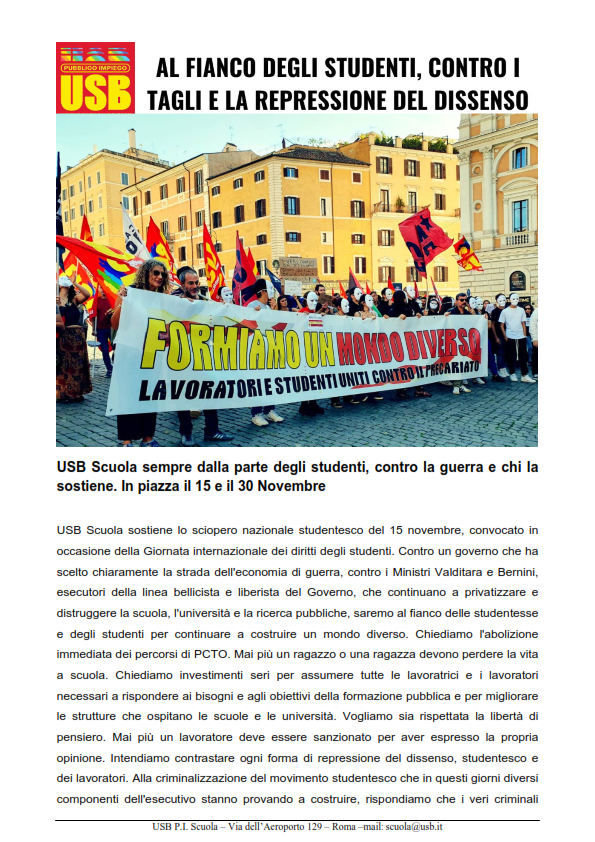 PUBBLICO IMPIEGO
USB

AL FIANCO DEGLI STUDENTI, CONTRO I TAGLI E LA REPRESSIONE DEL DISSENSO

FORMIAMO UN MONDO DIVERSO
LAVORATORI E STUDENTI UNITI CONTRO IL PRECARIATO

USB Scuola sempre dalla parte degli studenti, contro la guerra e chi la sostiene. In piazza il 15 e il 30 Novembre

USB Scuola sostiene lo sciopero nazionale studentesco del 15 novembre, convocato in occasione della Giornata internazionale dei diritti degli studenti. Contro un governo che ha scelto chiaramente la strada dell'economia di guerra, contro i Ministri Valditara e Bernini, esecutori della linea bellicista e liberista del Governo, che continuano a privatizzare e distruggere la scuola, l'università e la ricerca pubbliche, saremo al fianco delle studentesse e degli studenti per continuare a costruire un mondo diverso. Chiediamo l'abolizione immediata dei percorsi di PCTO. Mai più un ragazzo o una ragazza devono perdere la vita a scuola. Chiediamo investimenti seri per assumere tutte le lavoratrici e i lavoratori necessari a rispondere ai bisogni e agli obiettivi della formazione pubblica e per migliorare le strutture che ospitano le scuole e le università. Vogliamo sia rispettata la libertà di pensiero. Mai più un lavoratore deve essere sanzionato per aver espresso la propria opinione. Intendiamo contrastare ogni forma di repressione del dissenso, studentesco e dei lavoratori. Alla criminalizzazione del movimento studentesco che in questi giorni diversi componenti dell'esecutivo stanno provando a costruire, rispondiamo che i veri criminali

USB P.I. Scuola – Via dell'Aeroporto 129 – Roma –mail: scuola@usb.it